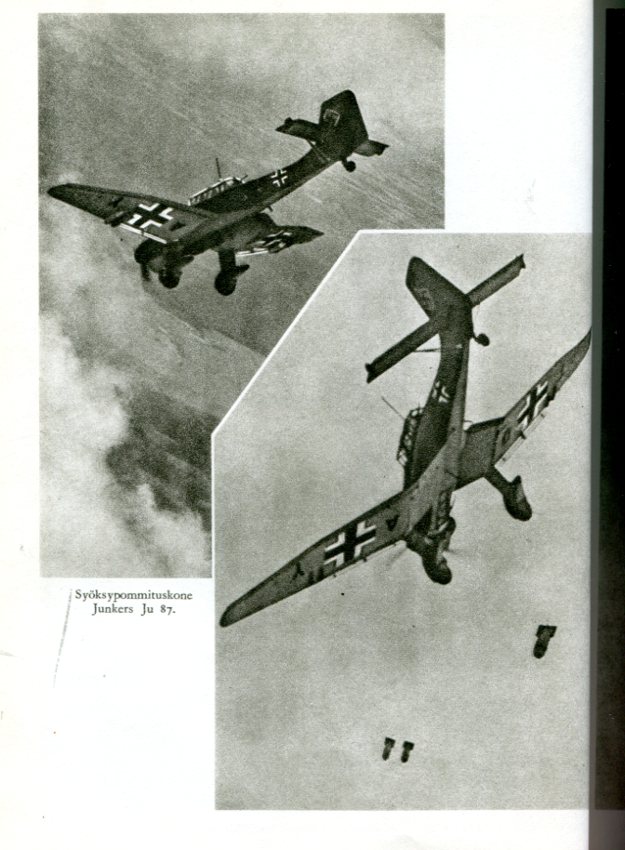 Syöksypommituskone
Junkers Ju 87.